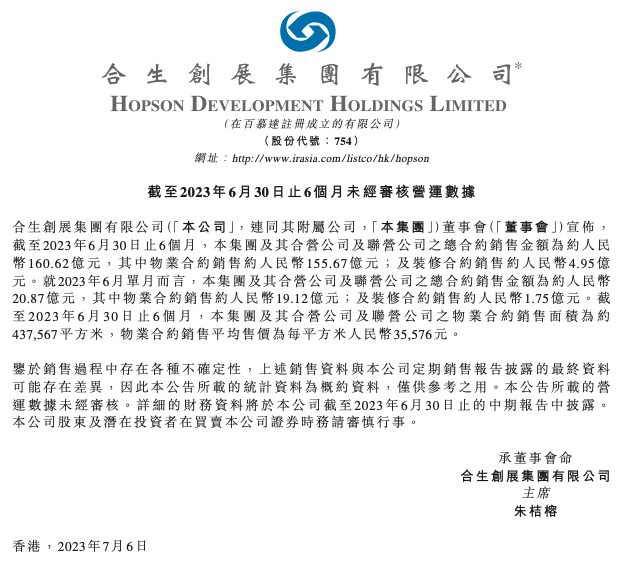 合生創展集團有限公司*
HOPSON DEVELOPMENT HOLDINGS LIMITED
(在百慕達註冊成立的有限公司)
(股份代號：754)
網址：http://www.irasia.com/listco/hk/hopson

截至2023年6月30日止6個月未經審核營運數據

合生創展集團有限公司(「本公司」，連同其附屬公司，「本集團」)董事會(「董事會」)宣佈，截至2023年6月30日止6個月，本集團及其合營公司及聯營公司之總合約銷售金額為約人民幣160.62億元，其中物業合約銷售約人民幣155.67億元；及裝修合約銷售約人民幣4.95億元。就2023年6月單月而言，本集團及其合營公司及聯營公司之總合約銷售金額為約人民幣20.87億元，其中物業合約銷售約人民幣19.12億元；及裝修合約銷售約人民幣1.75億元。截至2023年6月30日止6個月，本集團及其合營公司及聯營公司之物業合約銷售面積為約437,567平方米，物業合約銷售平均售價為每平方米人民幣35,576元。

鑒於銷售過程中存在各種不確定性，上述銷售資料與本公司定期銷售報告披露的最終資料可能存在差異，因此本公告所載的統計資料為概約資料，僅供參考之用。本公告所載的營運數據未經審核。詳細的財務資料將於本公司截至2023年6月30日止的中期報告中披露。本公司股東及潛在投資者在買賣本公司證券時務請審慎行事。

承董事會命
合生創展集團有限公司
主席
朱桔榕

香港，2023年7月6日